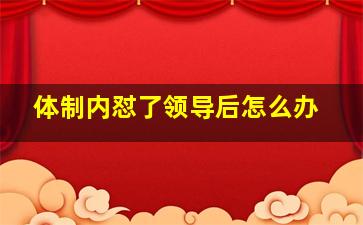 体制内怼了领导后怎么办